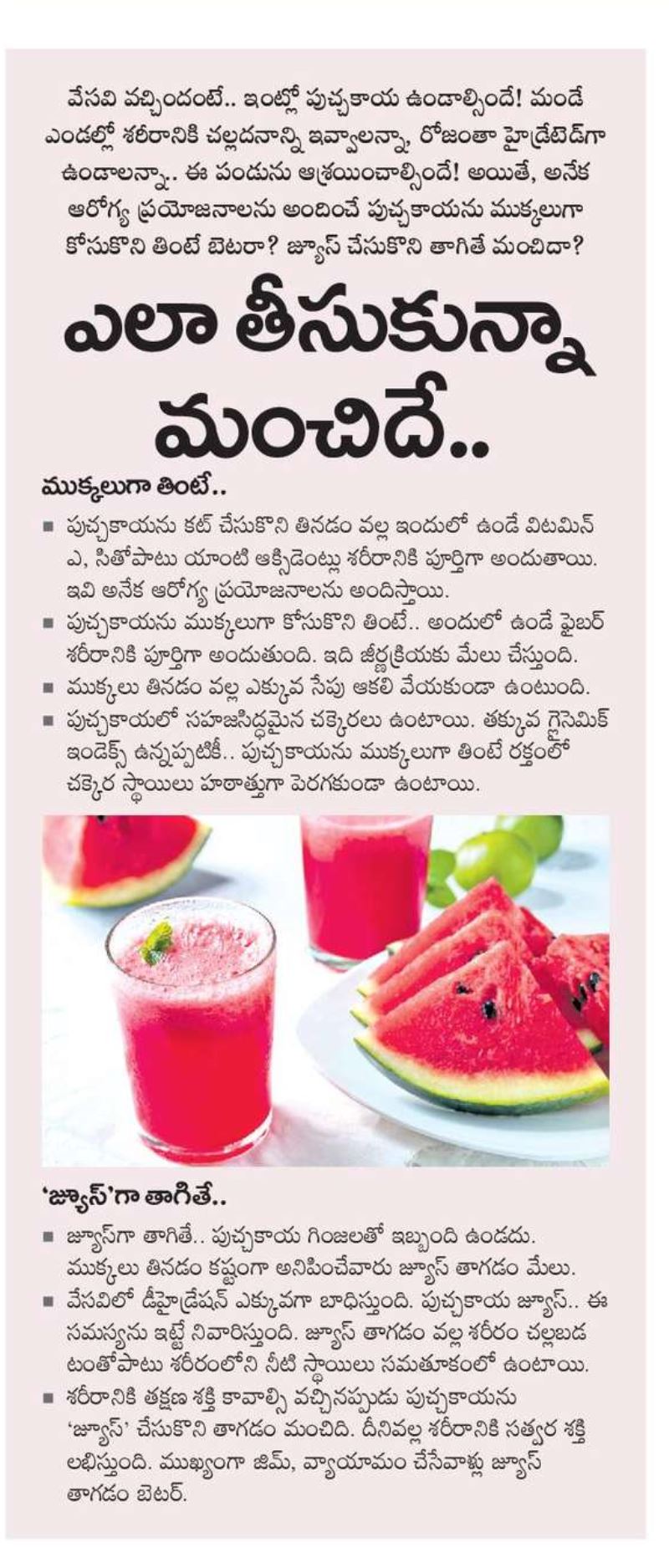 వేసవి వచ్చిందంటే.. ఇంట్లో పుచ్చకాయ ఉండాల్సిందే! మండే ఎండల్లో శరీరానికి చల్లదనాన్ని ఇవ్వాలన్నా, రోజంతా హైడ్రేటెడ్‌గా ఉండాలన్నా.. ఈ పండును ఆశ్రయించాల్సిందే! అయితే, అనేక ఆరోగ్య ప్రయోజనాలను అందించే పుచ్చకాయను ముక్కలుగా కోసుకొని తింటే బెటరా? జ్యూస్ చేసుకొని తాగితే మంచిదా?

ఎలా తీసుకున్నా మంచిదే..

ముక్కలుగా తింటే..

■ పుచ్చకాయను కట్ చేసుకొని తినడం వల్ల ఇందులో ఉండే విటమిన్ ఎ, సితోపాటు యాంటి ఆక్సిడెంట్లు శరీరానికి పూర్తిగా అందుతాయి. ఇవి అనేక ఆరోగ్య ప్రయోజనాలను అందిస్తాయి.

■ పుచ్చకాయను ముక్కలుగా కోసుకొని తింటే.. అందులో ఉండే ఫైబర్ శరీరానికి పూర్తిగా అందుతుంది. ఇది జీర్ణక్రియకు మేలు చేస్తుంది.

■ ముక్కలు తినడం వల్ల ఎక్కువ సేపు ఆకలి వేయకుండా ఉంటుంది.

■ పుచ్చకాయలో సహజసిద్ధమైన చక్కెరలు ఉంటాయి. తక్కువ గ్లైసెమిక్ ఇండెక్స్ ఉన్నప్పటికీ.. పుచ్చకాయను ముక్కలుగా తింటే రక్తంలో చక్కెర స్థాయిలు హఠాత్తుగా పెరగకుండా ఉంటాయి.

'జ్యూస్'గా తాగితే..

■ జ్యూస్‌గా తాగితే.. పుచ్చకాయ గింజలతో ఇబ్బంది ఉండదు. ముక్కలు తినడం కష్టంగా అనిపించేవారు జ్యూస్ తాగడం మేలు.

■ వేసవిలో డీహైడ్రేషన్ ఎక్కువగా బాధిస్తుంది. పుచ్చకాయ జ్యూస్.. ఈ సమస్యను ఇట్టే నివారిస్తుంది. జ్యూస్ తాగడం వల్ల శరీరం చల్లబడటంతోపాటు శరీరంలోని నీటి స్థాయిలు సమతూకంలో ఉంటాయి.

■ శరీరానికి తక్షణ శక్తి కావాల్సి వచ్చినప్పుడు పుచ్చకాయను 'జ్యూస్' చేసుకొని తాగడం మంచిది. దీనివల్ల శరీరానికి సత్వర శక్తి లభిస్తుంది. ముఖ్యంగా జిమ్, వ్యాయామం చేసేవాళ్లు జ్యూస్ తాగడం బెటర్.